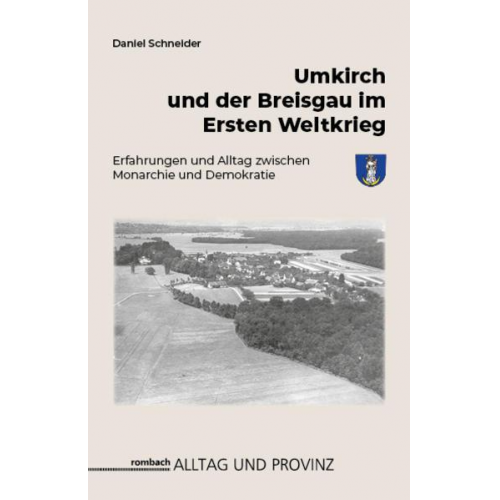 Daniel Schneider

Umkirch
und der Breisgau im
Ersten Weltkrieg

Erfahrungen und Alltag zwischen
Monarchie und Demokratie

rombach ALLTAG UND PROVINZ